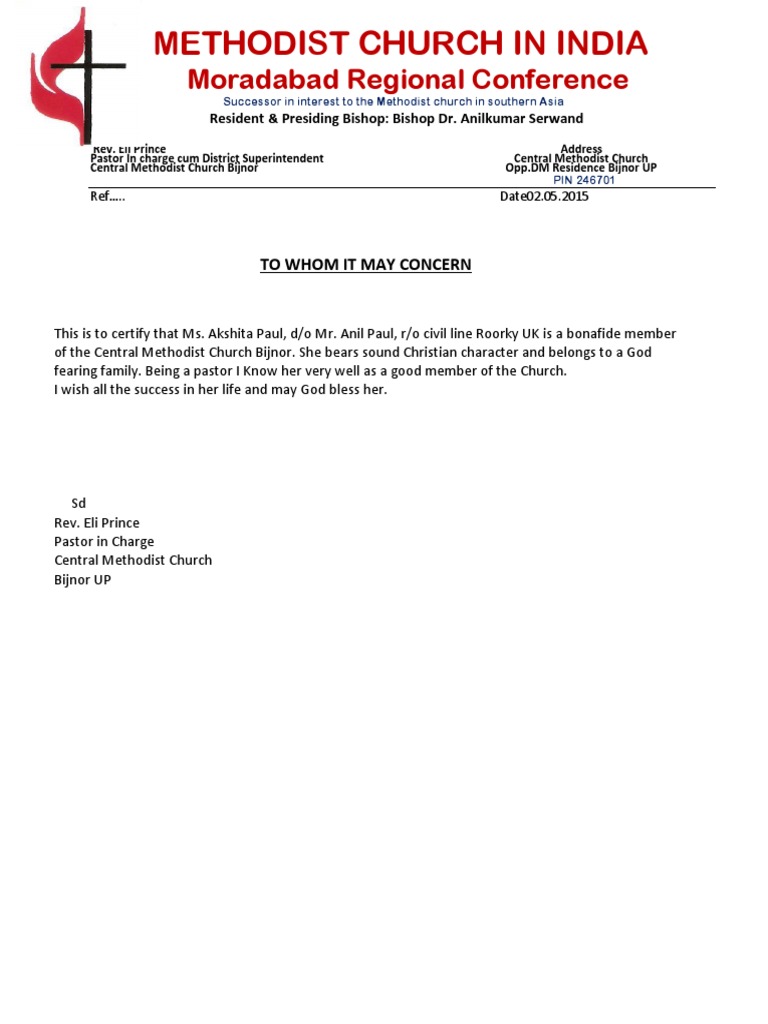 METHODIST CHURCH IN INDIA
Moradabad Regional Conference
Successor in interest to the Methodist church in southern Asia
Resident & Presiding Bishop: Bishop Dr. Anilkumar Serwand

Rev. Eli Prince
Pastor In charge cum District Superintendent
Central Methodist Church Bijnor

Address
Central Methodist Church
Opp.DM Residence Bijnor UP
PIN 246701

Ref…..

Date02.05.2015

TO WHOM IT MAY CONCERN

This is to certify that Ms. Akshita Paul, d/o Mr. Anil Paul, r/o civil line Roorky UK is a bonafide member of the Central Methodist Church Bijnor. She bears sound Christian character and belongs to a God fearing family. Being a pastor I Know her very well as a good member of the Church.
I wish all the success in her life and may God bless her.

Sd
Rev. Eli Prince
Pastor in Charge
Central Methodist Church
Bijnor UP